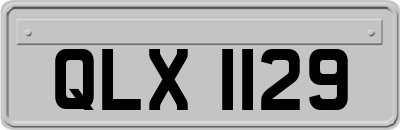 QLX 1129